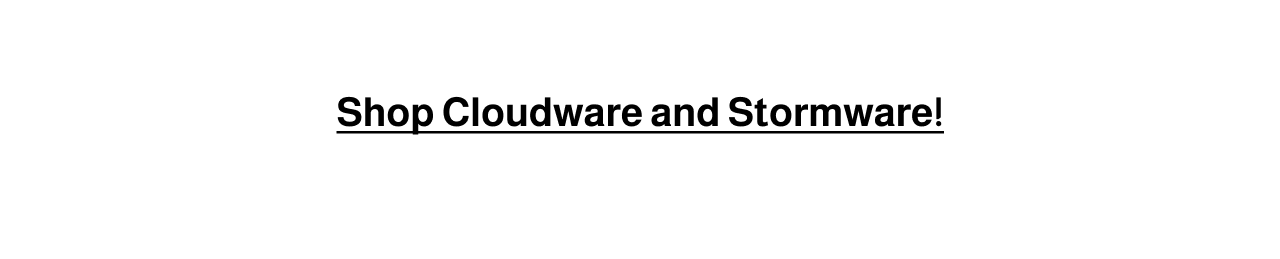 Shop Cloudware and Stormware!